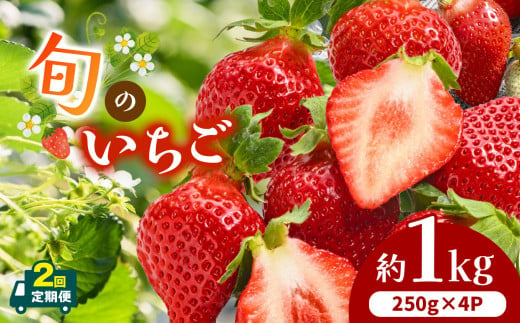 旬のいちご

2回
定期便

約1kg
250g×4P